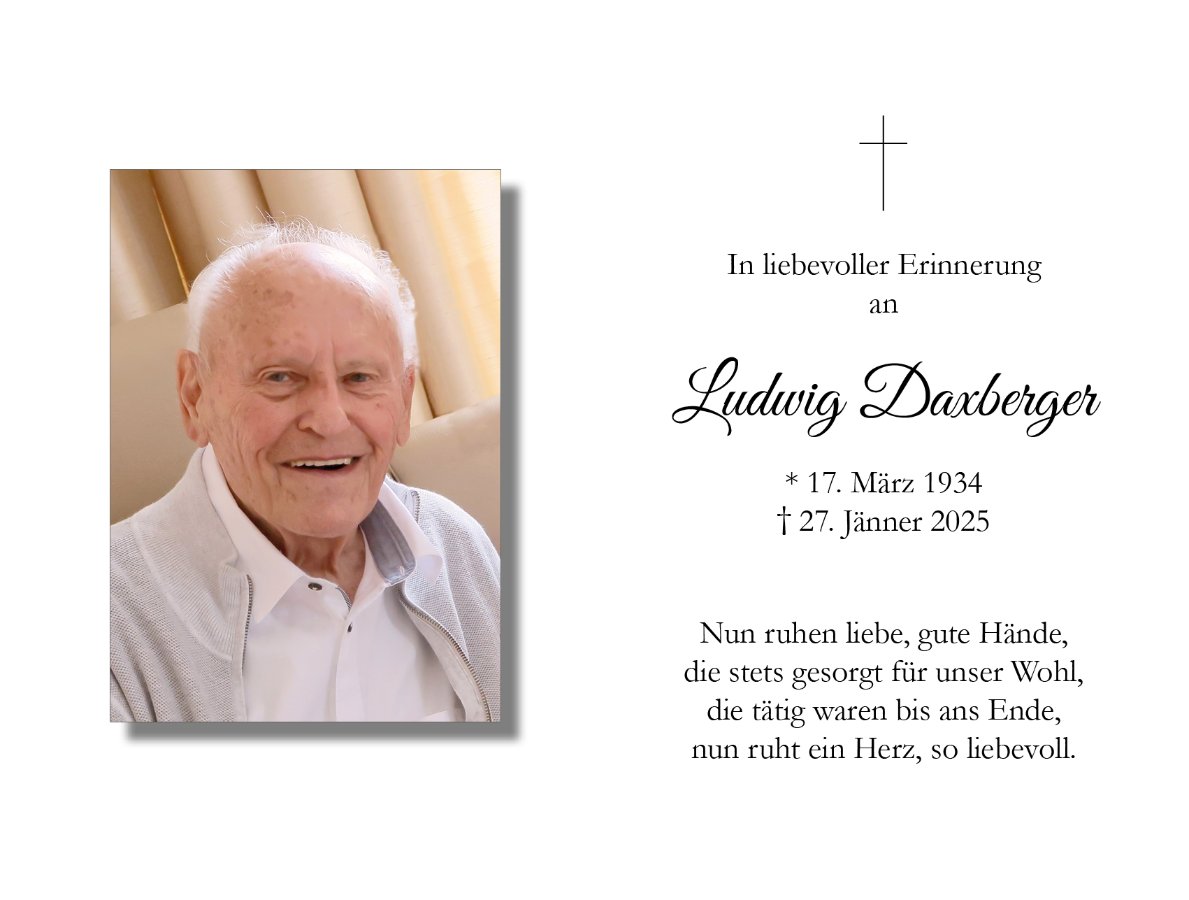 In liebevoller Erinnerung
an

Ludwig Daxberger

* 17. März 1934
† 27. Jänner 2025

Nun ruhen liebe, gute Hände,
die stets gesorgt für unser Wohl,
die tätig waren bis ans Ende,
nun ruht ein Herz, so liebevoll.